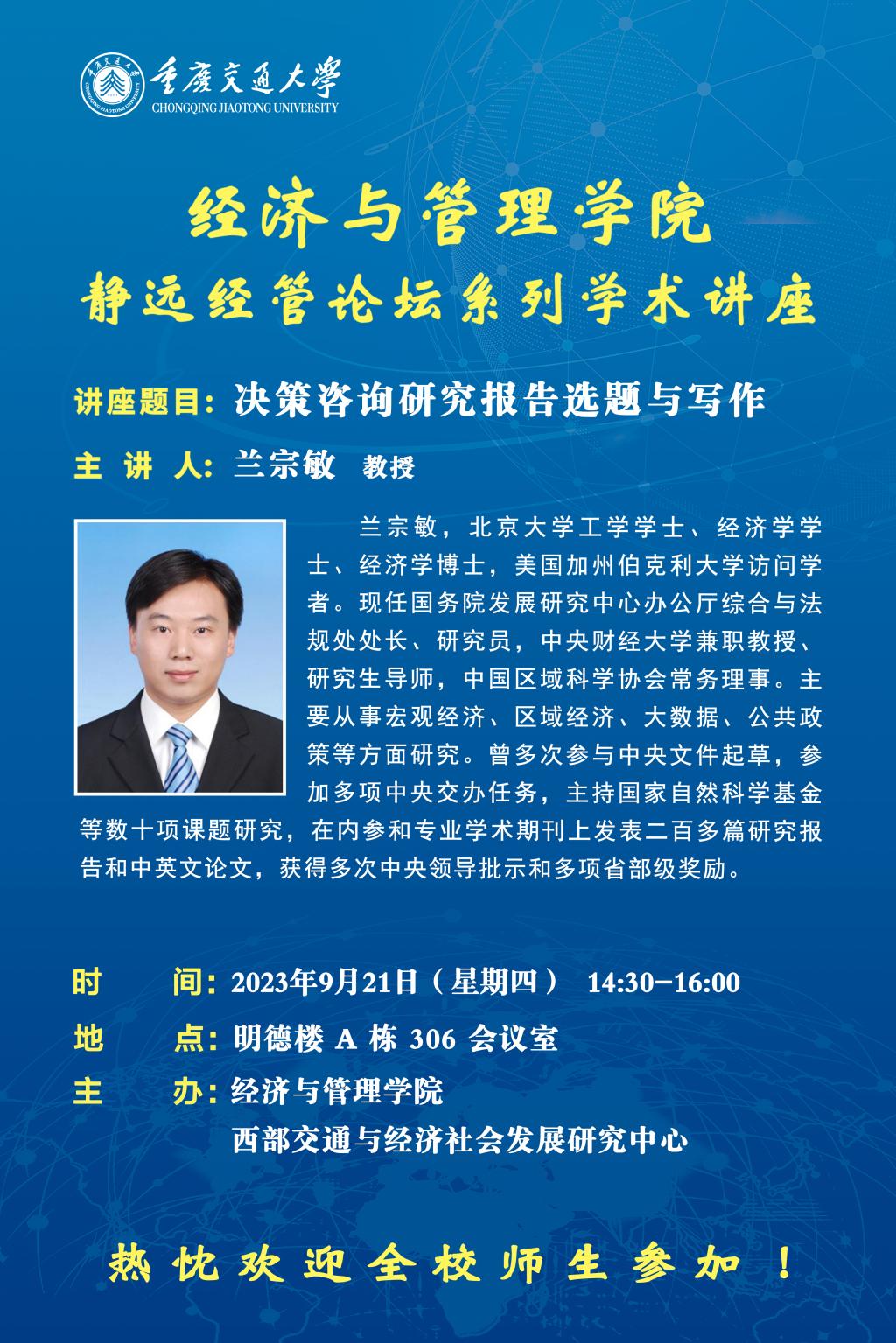 重庆交通大学
CHONGQING JIAOTONG UNIVERSITY

经济与管理学院
静远经管论坛系列学术讲座

讲座题目：决策咨询研究报告选题与写作

主 讲 人：兰宗敏 教授

兰宗敏，北京大学工学学士、经济学学士、经济学博士，美国加州伯克利大学访问学者。现任国务院发展研究中心办公厅综合与法规处处长、研究员，中央财经大学兼职教授、研究生导师，中国区域科学协会常务理事。主要从事宏观经济、区域经济、大数据、公共政策等方面研究。曾多次参与中央文件起草，参加多项中央交办任务，主持国家自然科学基金等数十项课题研究，在内参和专业学术期刊上发表二百多篇研究报告和中英文论文，获得多次中央领导批示和多项省部级奖励。

时 间：2023年9月21日（星期四） 14:30-16:00
地 点：明德楼 A 栋 306 会议室
主 办：经济与管理学院
西部交通与经济社会发展研究中心

热忱欢迎全校师生参加！